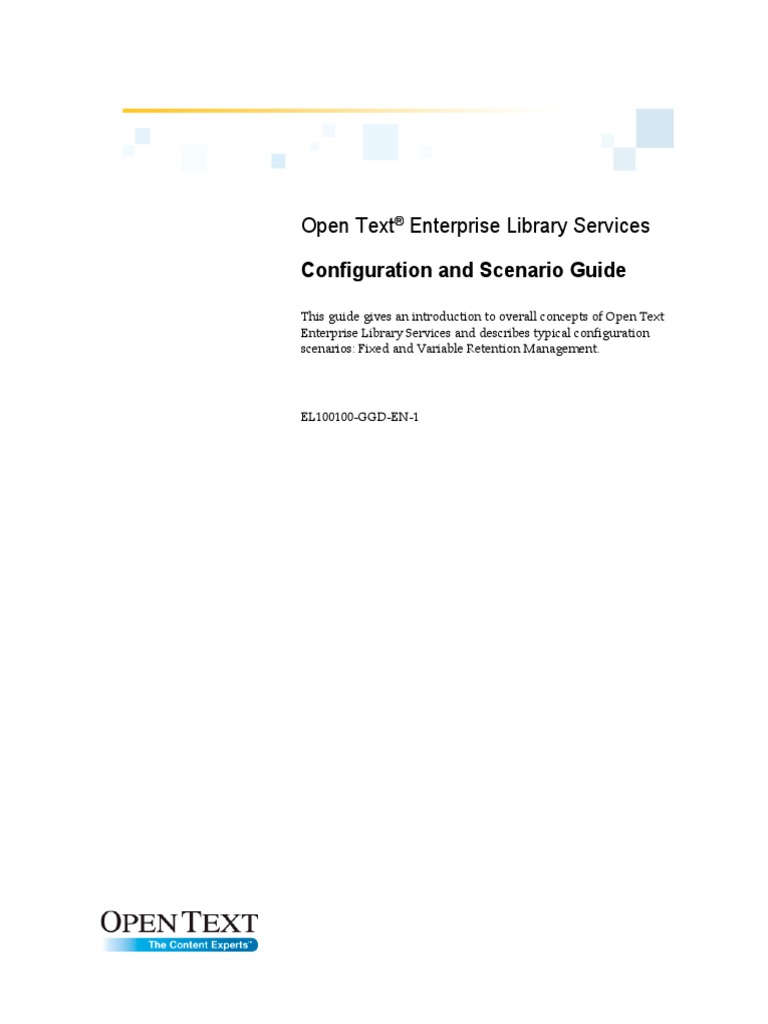 Open Text® Enterprise Library Services

Configuration and Scenario Guide

This guide gives an introduction to overall concepts of Open Text Enterprise Library Services and describes typical configuration scenarios: Fixed and Variable Retention Management.

EL100100-GGD-EN-1

OPEN TEXT
The Content Experts™